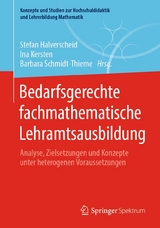 Konzepte und Studien zur Hochschuldidaktik und Lehrerbildung Mathematik

Stefan Halverscheid
Ina Kersten
Barbara Schmidt-Thieme Hrsg.

Bedarfsgerechte fachmathematische Lehramtsausbildung

Analyse, Zielsetzungen und Konzepte unter heterogenen Voraussetzungen

Springer Spektrum